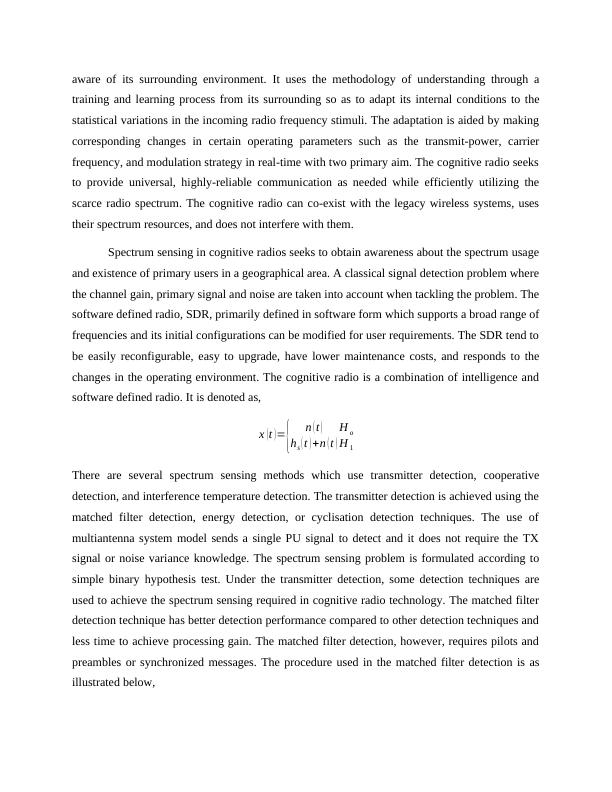 aware of its surrounding environment. It uses the methodology of understanding through a training and learning process from its surrounding so as to adapt its internal conditions to the statistical variations in the incoming radio frequency stimuli. The adaptation is aided by making corresponding changes in certain operating parameters such as the transmit-power, carrier frequency, and modulation strategy in real-time with two primary aim. The cognitive radio seeks to provide universal, highly-reliable communication as needed while efficiently utilizing the scarce radio spectrum. The cognitive radio can co-exist with the legacy wireless systems, uses their spectrum resources, and does not interfere with them.

Spectrum sensing in cognitive radios seeks to obtain awareness about the spectrum usage and existence of primary users in a geographical area. A classical signal detection problem where the channel gain, primary signal and noise are taken into account when tackling the problem. The software defined radio, SDR, primarily defined in software form which supports a broad range of frequencies and its initial configurations can be modified for user requirements. The SDR tend to be easily reconfigurable, easy to upgrade, have lower maintenance costs, and responds to the changes in the operating environment. The cognitive radio is a combination of intelligence and software defined radio. It is denoted as,

$x(t)=\begin{cases} n(t) & H_o \\ h_1(t)+n(t) & H_1 \end{cases}$

There are several spectrum sensing methods which use transmitter detection, cooperative detection, and interference temperature detection. The transmitter detection is achieved using the matched filter detection, energy detection, or cyclisation detection techniques. The use of multiantenna system model sends a single PU signal to detect and it does not require the TX signal or noise variance knowledge. The spectrum sensing problem is formulated according to simple binary hypothesis test. Under the transmitter detection, some detection techniques are used to achieve the spectrum sensing required in cognitive radio technology. The matched filter detection technique has better detection performance compared to other detection techniques and less time to achieve processing gain. The matched filter detection, however, requires pilots and preambles or synchronized messages. The procedure used in the matched filter detection is as illustrated below,